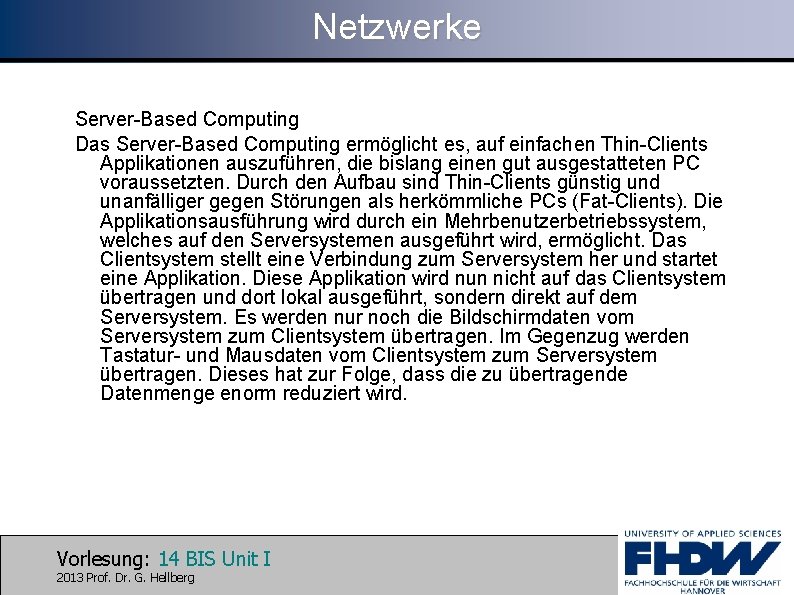 Netzwerke

Server-Based Computing

Das Server-Based Computing ermöglicht es, auf einfachen Thin-Clients Applikationen auszuführen, die bislang einen gut ausgestatteten PC voraussetzten. Durch den Aufbau sind Thin-Clients günstig und unanfälliger gegen Störungen als herkömmliche PCs (Fat-Clients). Die Applikationsausführung wird durch ein Mehrbenutzerbetriebssystem, welches auf den Serversystemen ausgeführt wird, ermöglicht. Das Clientsystem stellt eine Verbindung zum Serversystem her und startet eine Applikation. Diese Applikation wird nun nicht auf das Clientsystem übertragen und dort lokal ausgeführt, sondern direkt auf dem Serversystem. Es werden nur noch die Bildschirmdaten vom Serversystem zum Clientsystem übertragen. Im Gegenzug werden Tastatur- und Mausdaten vom Clientsystem zum Serversystem übertragen. Dieses hat zur Folge, dass die zu übertragende Datenmenge enorm reduziert wird.

Vorlesung: 14 BIS Unit I
2013 Prof. Dr. G. Hellberg

UNIVERSITY OF APPLIED SCIENCES
FHDW
FACHHOCHSCHULE FÜR DIE WIRTSCHAFT
HANNOVER